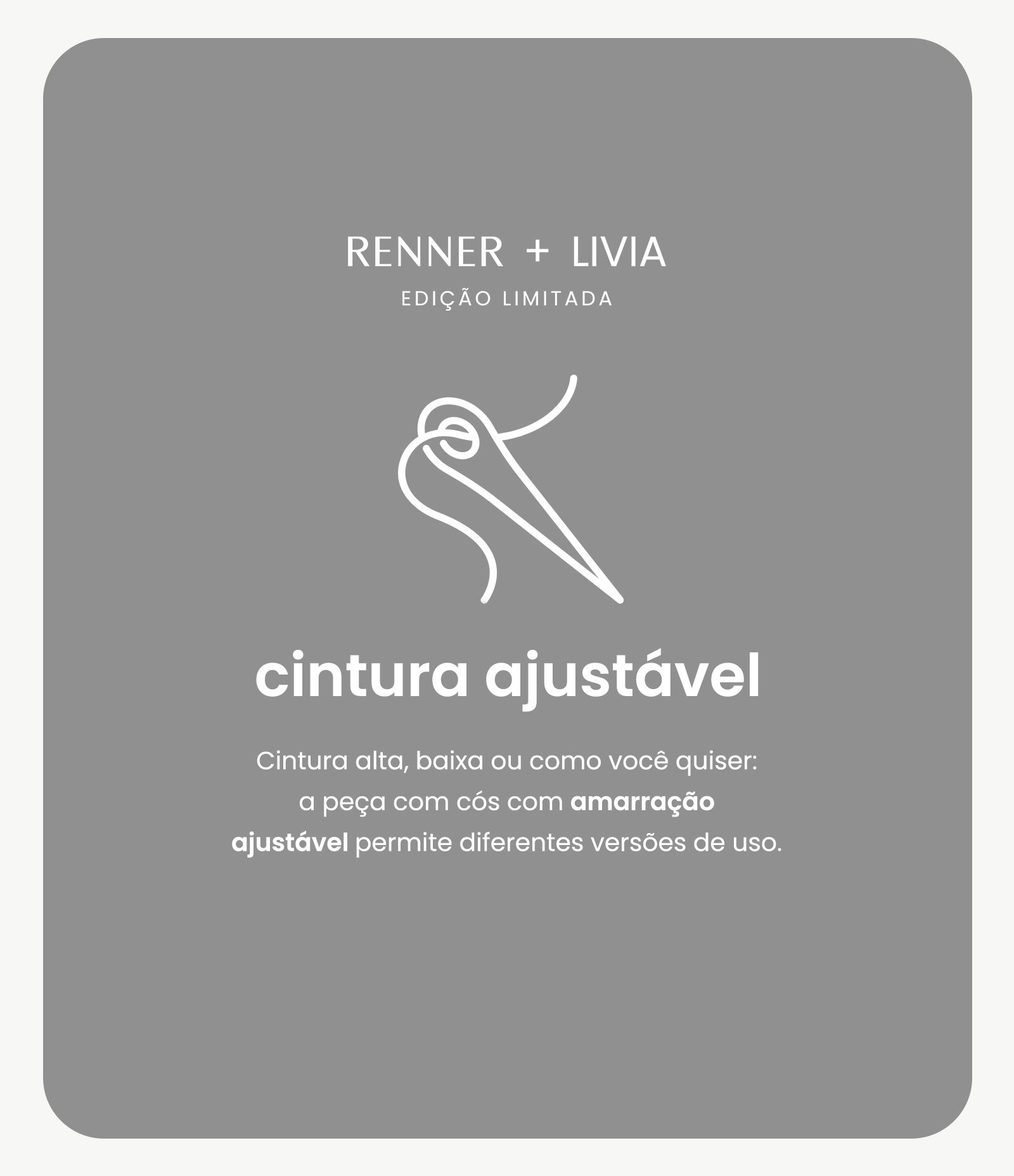 RENNER + LIVIA
EDIÇÃO LIMITADA

cintura ajustável

Cintura alta, baixa ou como você quiser: a peça com cós com amarração ajustável permite diferentes versões de uso.